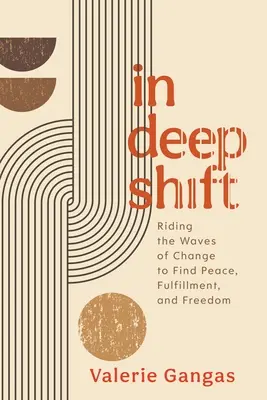 in deep shift

Riding the Waves of Change to Find Peace, Fulfillment, and Freedom

Valerie Gangas